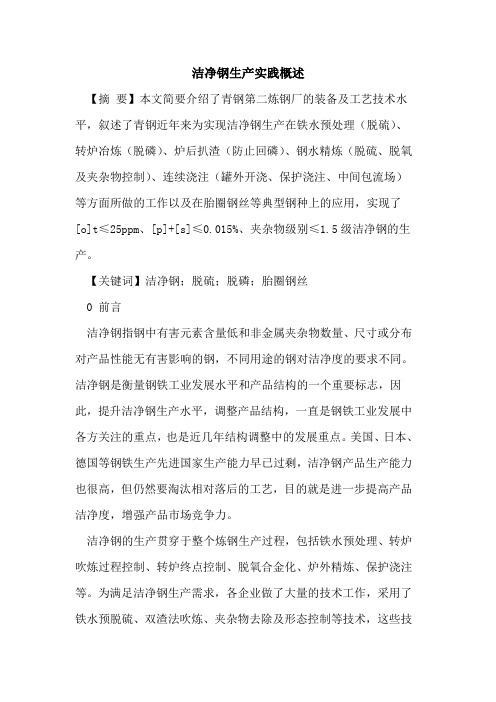 洁净钢生产实践概述

【摘 要】本文简要介绍了青钢第二炼钢厂的装备及工艺技术水平，叙述了青钢近年来为实现洁净钢生产在铁水预处理（脱硫）、转炉冶炼（脱磷）、炉后扒渣（防止回磷）、钢水精炼（脱硫、脱氧及夹杂物控制）、连续浇注（罐外开浇、保护浇注、中间包流场）等方面所做的工作以及在胎圈钢丝等典型钢种上的应用，实现了[o]t≤25ppm、[p]+[s]≤0.015%、夹杂物级别≤1.5级洁净钢的生产。

【关键词】洁净钢；脱硫；脱磷；胎圈钢丝

0 前言

洁净钢指钢中有害元素含量低和非金属夹杂物数量、尺寸或分布对产品性能无有害影响的钢，不同用途的钢对洁净度的要求不同。洁净钢是衡量钢铁工业发展水平和产品结构的一个重要标志，因此，提升洁净钢生产水平，调整产品结构，一直是钢铁工业发展中各方关注的重点，也是近几年结构调整中的发展重点。美国、日本、德国等钢铁生产先进国家生产能力早已过剩，洁净钢产品生产能力也很高，但仍然要淘汰相对落后的工艺，目的就是进一步提高产品洁净度，增强产品市场竞争力。

洁净钢的生产贯穿于整个炼钢生产过程，包括铁水预处理、转炉吹炼过程控制、转炉终点控制、脱氧合金化、炉外精炼、保护浇注等。为满足洁净钢生产需求，各企业做了大量的技术工作，采用了铁水预脱硫、双渣法吹炼、夹杂物去除及形态控制等技术，这些技